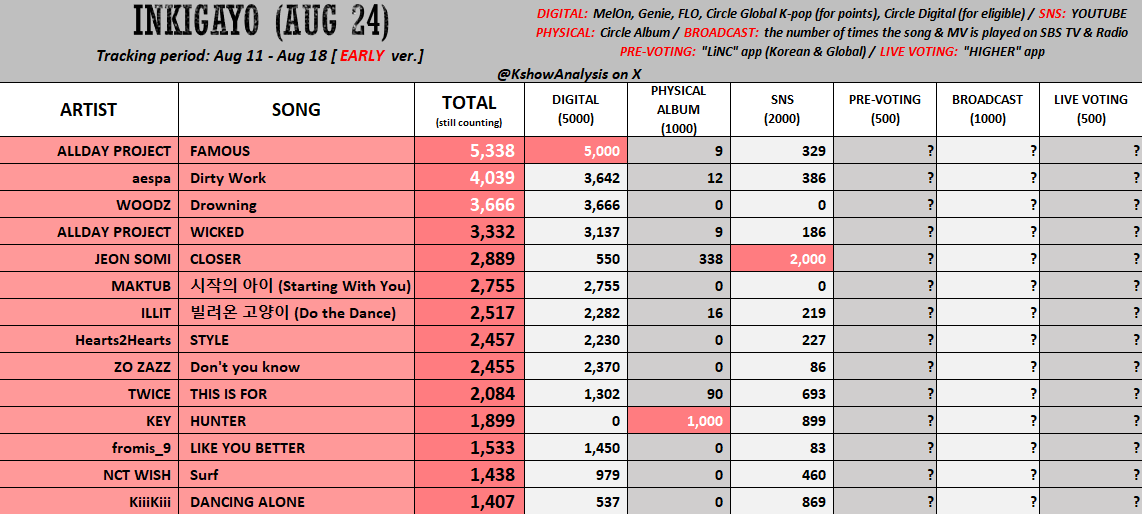 INKIGAYO (AUG 24)

Tracking period: Aug 11 - Aug 18 [ EARLY ver.]

DIGITAL: MelOn, Genie, FLO, Circle Global K-pop (for points), Circle Digital (for eligible) / SNS: YOUTUBE
PHYSICAL: Circle Album / BROADCAST: the number of times the song & MV is played on SBS TV & Radio
PRE-VOTING: "LiNC" app (Korean & Global) / LIVE VOTING: "HIGHER" app

@KshowAnalysis on X

| ARTIST | SONG | TOTAL (still counting) | DIGITAL (5000) | PHYSICAL ALBUM (1000) | SNS (2000) | PRE-VOTING (500) | BROADCAST (1000) | LIVE VOTING (500) |
|---|---|---|---|---|---|---|---|---|
| ALLDAY PROJECT | FAMOUS | 5,338 | 5,000 | 9 | 329 | ? | ? | ? |
| aespa | Dirty Work | 4,039 | 3,642 | 12 | 386 | ? | ? | ? |
| WOODZ | Drowning | 3,666 | 3,666 | 0 | 0 | ? | ? | ? |
| ALLDAY PROJECT | WICKED | 3,332 | 3,137 | 9 | 186 | ? | ? | ? |
| JEON SOMI | CLOSER | 2,889 | 550 | 338 | 2,000 | ? | ? | ? |
| MAKTUB | 시작의 아이 (Starting With You) | 2,755 | 2,755 | 0 | 0 | ? | ? | ? |
| ILLIT | 빌려온 고양이 (Do the Dance) | 2,517 | 2,282 | 16 | 219 | ? | ? | ? |
| Hearts2Hearts | STYLE | 2,457 | 2,230 | 0 | 227 | ? | ? | ? |
| ZO ZAZZ | Don't you know | 2,455 | 2,370 | 0 | 86 | ? | ? | ? |
| TWICE | THIS IS FOR | 2,084 | 1,302 | 90 | 693 | ? | ? | ? |
| KEY | HUNTER | 1,899 | 0 | 1,000 | 899 | ? | ? | ? |
| fromis_9 | LIKE YOU BETTER | 1,533 | 1,450 | 0 | 83 | ? | ? | ? |
| NCT WISH | Surf | 1,438 | 979 | 0 | 460 | ? | ? | ? |
| KiiiKiii | DANCING ALONE | 1,407 | 537 | 0 | 869 | ? | ? | ? |